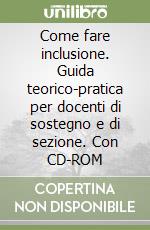 unilibro

Come fare inclusione. Guida teorico-pratica per docenti di sostegno e di sezione. Con CD-ROM

COPERTINA NON DISPONIBILE